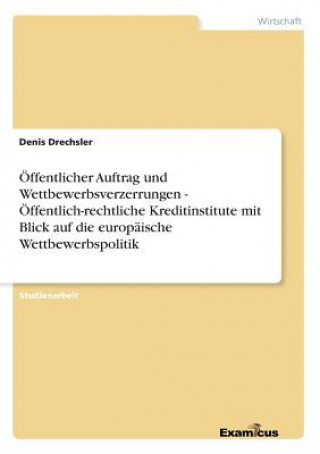 Wirtschaft

Denis Drechsler

Öffentlicher Auftrag und Wettbewerbsverzerrungen - Öffentlich-rechtliche Kreditinstitute mit Blick auf die europäische Wettbewerbspolitik

Studienarbeit

Examicus